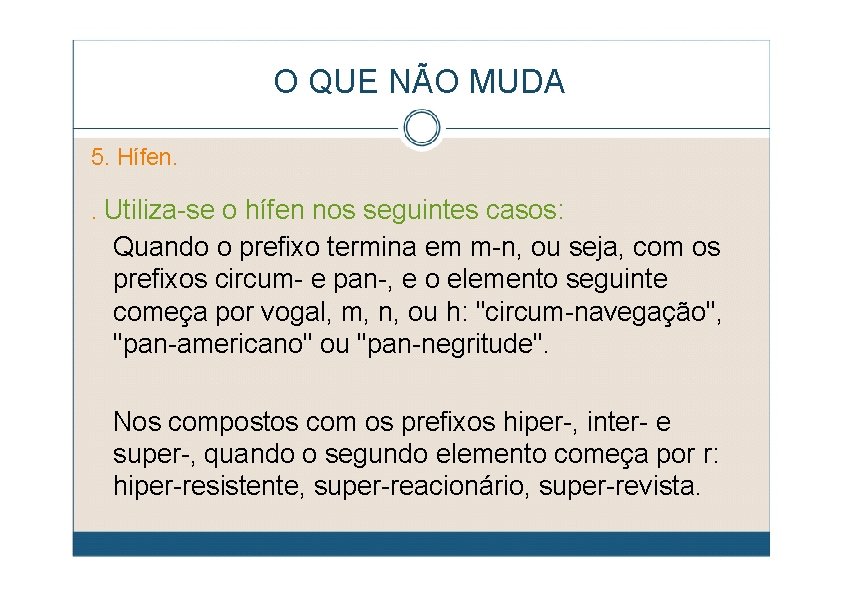 O QUE NÃO MUDA

5. Hífen.

. Utiliza-se o hífen nos seguintes casos:

Quando o prefixo termina em m-n, ou seja, com os prefixos circum- e pan-, e o elemento seguinte começa por vogal, m, n, ou h: "circum-navegação", "pan-americano" ou "pan-negritude".

Nos compostos com os prefixos hiper-, inter- e super-, quando o segundo elemento começa por r: hiper-resistente, super-reacionário, super-revista.